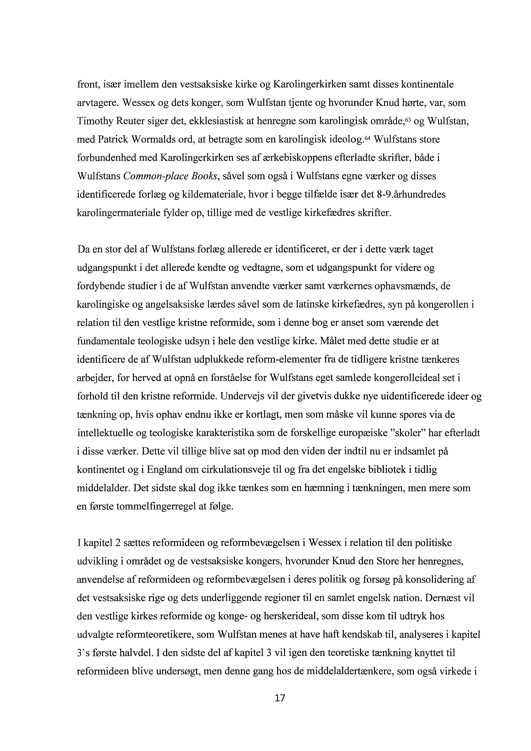 front, især imellem den vestsaksiske kirke og Karolingerkirken samt disses kontinentale arvtagere. Wessex og dets konger, som Wulfstan tjente og hvorunder Knud hørte, var, som Timothy Reuter siger det, ekklesiastisk at henregne som karolingisk område,$^{63}$ og Wulfstan, med Patrick Wormalds ord, at betragte som en karolingisk ideolog.$^{64}$ Wulfstans store forbundenhed med Karolingerkirken ses af ærkebiskoppens efterladte skrifter, både i Wulfstans Common-place Books, såvel som også i Wulfstans egne værker og disses identificerede forlæg og kildemateriale, hvor i begge tilfælde især det 8-9.århundredes karolingermateriale fylder op, tillige med de vestlige kirkefædres skrifter.

Da en stor del af Wulfstans forlæg allerede er identificeret, er der i dette værk taget udgangspunkt i det allerede kendte og vedtagne, som et udgangspunkt for videre og fordybende studier i de af Wulfstan anvendte værker samt værkernes ophavsmænds, de karolingiske og angelsaksiske lærdes såvel som de latinske kirkefædres, syn på kongerollen i relation til den vestlige kristne reformide, som i denne bog er anset som værende det fundamentale teologiske udsyn i hele den vestlige kirke. Målet med dette studie er at identificere de af Wulfstan udplukkede reform-elementer fra de tidligere kristne tænkeres arbejder, for herved at opnå en forståelse for Wulfstans eget samlede kongerolleideal set i forhold til den kristne reformide. Undervejs vil der givetvis dukke nye uidentificerede ideer og tænkning op, hvis ophav endnu ikke er kortlagt, men som måske vil kunne spores via de intellektuelle og teologiske karakteristika som de forskellige europæiske "skoler" har efterladt i disse værker. Dette vil tillige blive sat op mod den viden der indtil nu er indsamlet på kontinentet og i England om cirkulationsveje til og fra det engelske bibliotek i tidlig middelalder. Det sidste skal dog ikke tænkes som en hæmning i tænkningen, men mere som en første tommelfingerregel at følge.

I kapitel 2 sættes reformideen og reformbevægelsen i Wessex i relation til den politiske udvikling i området og de vestsaksiske kongers, hvorunder Knud den Store her henregnes, anvendelse af reformideen og reformbevægelsen i deres politik og forsøg på konsolidering af det vestsaksiske rige og dets underliggende regioner til en samlet engelsk nation. Dernæst vil den vestlige kirkes reformide og konge- og herskerideal, som disse kom til udtryk hos udvalgte reformteoretikere, som Wulfstan menes at have haft kendskab til, analyseres i kapitel 3`s første halvdel. I den sidste del af kapitel 3 vil igen den teoretiske tænkning knyttet til reformideen blive undersøgt, men denne gang hos de middelaldertænkere, som også virkede i

17